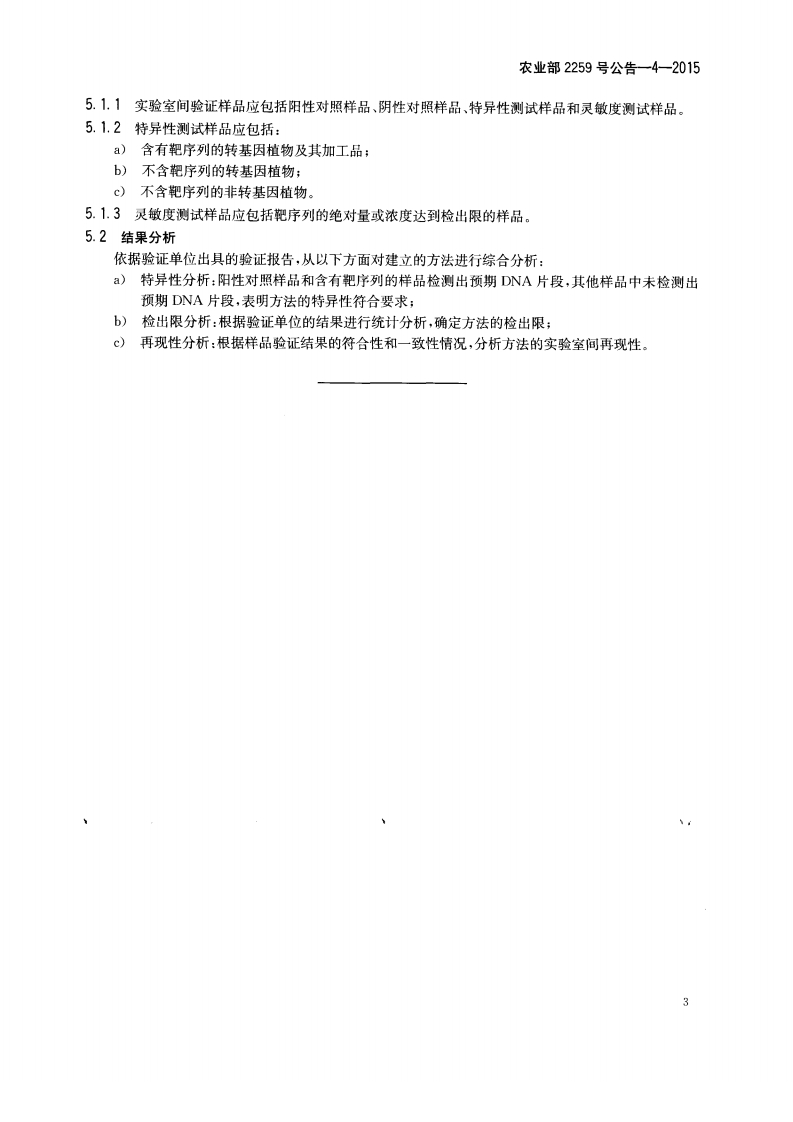 农业部 2259 号公告—4—2015

5.1.1 实验室间验证样品应包括阳性对照样品、阴性对照样品、特异性测试样品和灵敏度测试样品。

5.1.2 特异性测试样品应包括：

a) 含有靶序列的转基因植物及其加工品；

b) 不含靶序列的转基因植物；

c) 不含靶序列的非转基因植物。

5.1.3 灵敏度测试样品应包括靶序列的绝对量或浓度达到检出限的样品。

5.2 结果分析

依据验证单位出具的验证报告，从以下方面对建立的方法进行综合分析：

a) 特异性分析：阳性对照样品和含有靶序列的样品检测出预期 DNA 片段，其他样品中未检测出预期 DNA 片段，表明方法的特异性符合要求；

b) 检出限分析：根据验证单位的结果进行统计分析，确定方法的检出限；

c) 再现性分析：根据样品验证结果的符合性和一致性情况，分析方法的实验室间再现性。

3